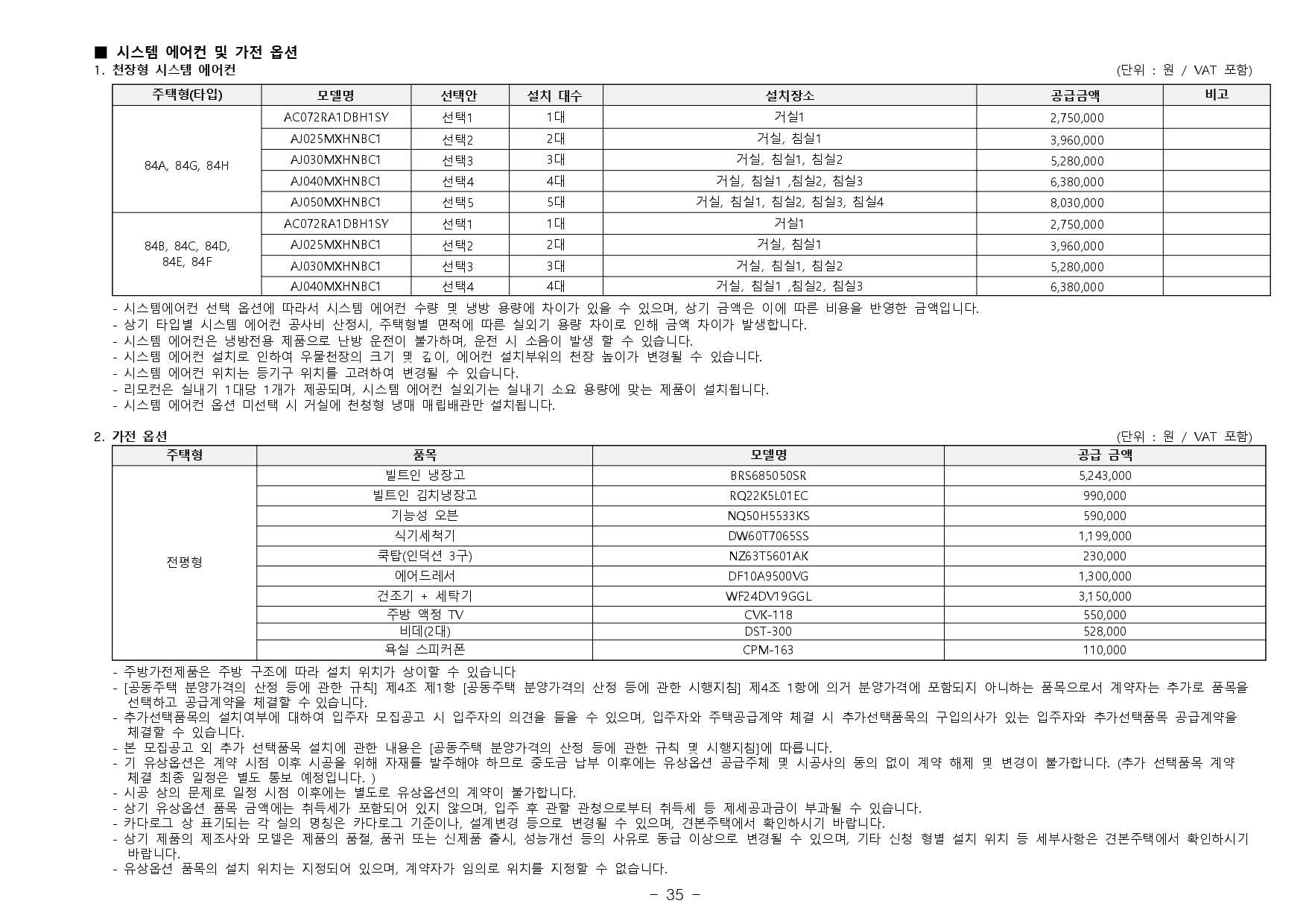 ■ 시스템 에어컨 및 가전 옵션

1. 천장형 시스템 에어컨

(단위 : 원 / VAT 포함)

| 주택형(타입) | 모델명 | 선택안 | 설치 대수 | 설치장소 | 공급금액 | 비고 |
|---|---|---|---|---|---|---|
| 84A, 84G, 84H | AC072RA1DBH1SY | 선택1 | 1대 | 거실1 | 2,750,000 | |
| | AJ025MXHNBC1 | 선택2 | 2대 | 거실, 침실1 | 3,960,000 | |
| | AJ030MXHNBC1 | 선택3 | 3대 | 거실, 침실1, 침실2 | 5,280,000 | |
| | AJ040MXHNBC1 | 선택4 | 4대 | 거실, 침실1 ,침실2, 침실3 | 6,380,000 | |
| | AJ050MXHNBC1 | 선택5 | 5대 | 거실, 침실1, 침실2, 침실3, 침실4 | 8,030,000 | |
| 84B, 84C, 84D, 84E, 84F | AC072RA1DBH1SY | 선택1 | 1대 | 거실1 | 2,750,000 | |
| | AJ025MXHNBC1 | 선택2 | 2대 | 거실, 침실1 | 3,960,000 | |
| | AJ030MXHNBC1 | 선택3 | 3대 | 거실, 침실1, 침실2 | 5,280,000 | |
| | AJ040MXHNBC1 | 선택4 | 4대 | 거실, 침실1 ,침실2, 침실3 | 6,380,000 | |

- 시스템에어컨 선택 옵션에 따라서 시스템 에어컨 수량 및 냉방 용량에 차이가 있을 수 있으며, 상기 금액은 이에 따른 비용을 반영한 금액입니다.
- 상기 타입별 시스템 에어컨 공사비 산정시, 주택형별 면적에 따른 실외기 용량 차이로 인해 금액 차이가 발생합니다.
- 시스템 에어컨은 냉방전용 제품으로 난방 운전이 불가하며, 운전 시 소음이 발생 할 수 있습니다.
- 시스템 에어컨 설치로 인하여 우물천장의 크기 및 깊이, 에어컨 설치부위의 천장 높이가 변경될 수 있습니다.
- 시스템 에어컨 위치는 등기구 위치를 고려하여 변경될 수 있습니다.
- 리모컨은 실내기 1대당 1개가 제공되며, 시스템 에어컨 실외기는 실내기 소요 용량에 맞는 제품이 설치됩니다.
- 시스템 에어컨 옵션 미선택 시 거실에 천청형 냉매 매립배관만 설치됩니다.

2. 가전 옵션

(단위 : 원 / VAT 포함)

| 주택형 | 품목 | 모델명 | 공급 금액 |
|---|---|---|---|
| 전평형 | 빌트인 냉장고 | BRS685050SR | 5,243,000 |
| | 빌트인 김치냉장고 | RQ22K5L01EC | 990,000 |
| | 기능성 오븐 | NQ50H5533KS | 590,000 |
| | 식기세척기 | DW60T7065SS | 1,199,000 |
| | 쿡탑(인덕션 3구) | NZ63T5601AK | 230,000 |
| | 에어드레서 | DF10A9500VG | 1,300,000 |
| | 건조기 + 세탁기 | WF24DV19GGL | 3,150,000 |
| | 주방 액정 TV | CVK-118 | 550,000 |
| | 비데(2대) | DST-300 | 528,000 |
| | 욕실 스피커폰 | CPM-163 | 110,000 |

- 주방가전제품은 주방 구조에 따라 설치 위치가 상이할 수 있습니다
- [공동주택 분양가격의 산정 등에 관한 규칙] 제4조 제1항 [공동주택 분양가격의 산정 등에 관한 시행지침] 제4조 1항에 의거 분양가격에 포함되지 아니하는 품목으로서 계약자는 추가로 품목을 선택하고 공급계약을 체결할 수 있습니다.
- 추가선택품목의 설치여부에 대하여 입주자 모집공고 시 입주자의 의견을 들을 수 있으며, 입주자와 주택공급계약 체결 시 추가선택품목의 구입의사가 있는 입주자와 추가선택품목 공급계약을 체결할 수 있습니다.
- 본 모집공고 외 추가 선택품목 설치에 관한 내용은 [공동주택 분양가격의 산정 등에 관한 규칙 및 시행지침]에 따릅니다.
- 기 유상옵션은 계약 시점 이후 시공을 위해 자재를 발주해야 하므로 중도금 납부 이후에는 유상옵션 공급주체 및 시공사의 동의 없이 계약 해제 및 변경이 불가합니다. (추가 선택품목 계약 체결 최종 일정은 별도 통보 예정입니다. )
- 시공 상의 문제로 일정 시점 이후에는 별도로 유상옵션의 계약이 불가합니다.
- 상기 유상옵션 품목 금액에는 취득세가 포함되어 있지 않으며, 입주 후 관할 관청으로부터 취득세 등 제세공과금이 부과될 수 있습니다.
- 카다로그 상 표기되는 각 실의 명칭은 카다로그 기준이나, 설계변경 등으로 변경될 수 있으며, 견본주택에서 확인하시기 바랍니다.
- 상기 제품의 제조사와 모델은 제품의 품절, 품귀 또는 신제품 출시, 성능개선 등의 사유로 동급 이상으로 변경될 수 있으며, 기타 신청 형별 설치 위치 등 세부사항은 견본주택에서 확인하시기 바랍니다.
- 유상옵션 품목의 설치 위치는 지정되어 있으며, 계약자가 임의로 위치를 지정할 수 없습니다.

- 35 -